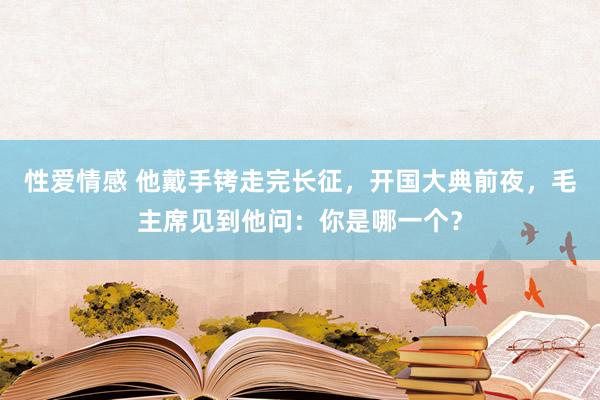 性爱情感 他戴手铐走完长征，开国大典前夜，毛主席见到他问：你是哪一个？